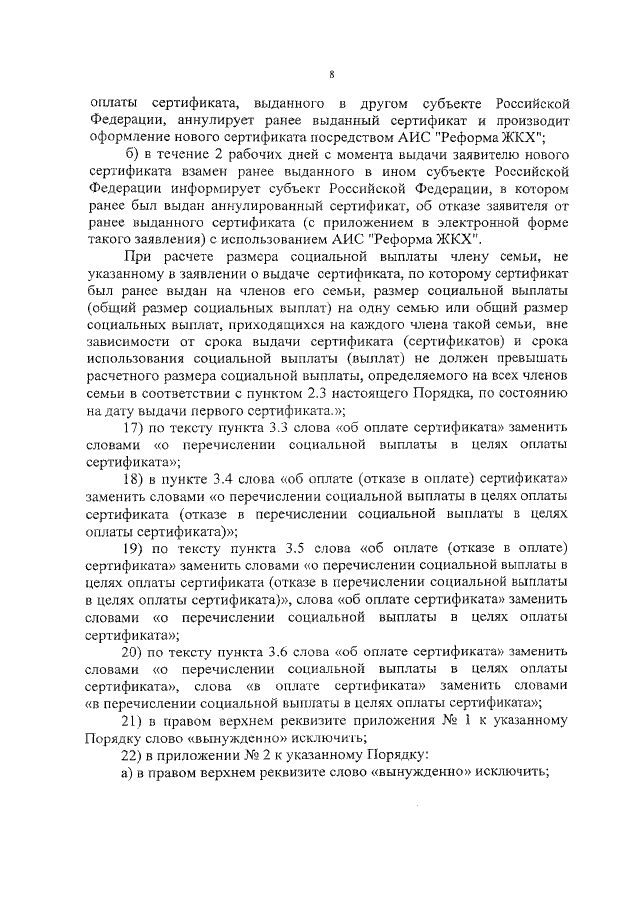 8

оплаты сертификата, выданного в другом субъекте Российской Федерации, аннулирует ранее выданный сертификат и производит оформление нового сертификата посредством АИС "Реформа ЖКХ";

б) в течение 2 рабочих дней с момента выдачи заявителю нового сертификата взамен ранее выданного в ином субъекте Российской Федерации информирует субъект Российской Федерации, в котором ранее был выдан аннулированный сертификат, об отказе заявителя от ранее выданного сертификата (с приложением в электронной форме такого заявления) с использованием АИС "Реформа ЖКХ".

При расчете размера социальной выплаты члену семьи, не указанному в заявлении о выдаче сертификата, по которому сертификат был ранее выдан на членов его семьи, размер социальной выплаты (общий размер социальных выплат) на одну семью или общий размер социальных выплат, приходящихся на каждого члена такой семьи, вне зависимости от срока выдачи сертификата (сертификатов) и срока использования социальной выплаты (выплат) не должен превышать расчетного размера социальной выплаты, определяемого на всех членов семьи в соответствии с пунктом 2.3 настоящего Порядка, по состоянию на дату выдачи первого сертификата.»;

17) по тексту пункта 3.3 слова «об оплате сертификата» заменить словами «о перечислении социальной выплаты в целях оплаты сертификата»;

18) в пункте 3.4 слова «об оплате (отказе в оплате) сертификата» заменить словами «о перечислении социальной выплаты в целях оплаты сертификата (отказе в перечислении социальной выплаты в целях оплаты сертификата)»;

19) по тексту пункта 3.5 слова «об оплате (отказе в оплате) сертификата» заменить словами «о перечислении социальной выплаты в целях оплаты сертификата (отказе в перечислении социальной выплаты в целях оплаты сертификата)», слова «об оплате сертификата» заменить словами «о перечислении социальной выплаты в целях оплаты сертификата»;

20) по тексту пункта 3.6 слова «об оплате сертификата» заменить словами «о перечислении социальной выплаты в целях оплаты сертификата», слова «в оплате сертификата» заменить словами «в перечислении социальной выплаты в целях оплаты сертификата»;

21) в правом верхнем реквизите приложения № 1 к указанному Порядку слово «вынужденно» исключить;

22) в приложении № 2 к указанному Порядку:

а) в правом верхнем реквизите слово «вынужденно» исключить;